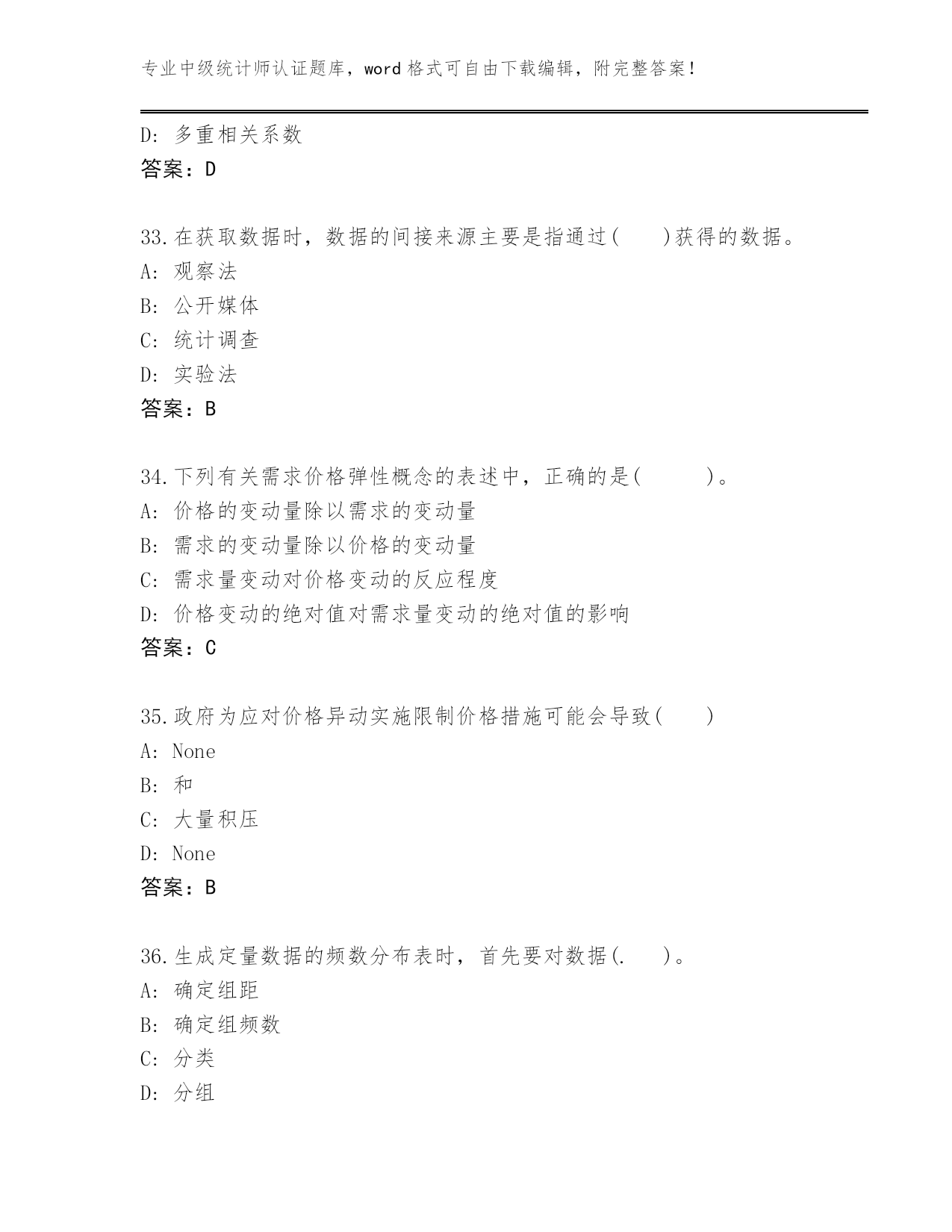 专业中级统计师认证题库，word 格式可自由下载编辑，附完整答案！

D: 多重相关系数
答案：D

33.在获取数据时，数据的间接来源主要是指通过(　　)获得的数据。
A: 观察法
B: 公开媒体
C: 统计调查
D: 实验法
答案：B

34.下列有关需求价格弹性概念的表述中，正确的是(　　　)。
A: 价格的变动量除以需求的变动量
B: 需求的变动量除以价格的变动量
C: 需求量变动对价格变动的反应程度
D: 价格变动的绝对值对需求量变动的绝对值的影响
答案：C

35.政府为应对价格异动实施限制价格措施可能会导致(　　)
A: None
B: 和
C: 大量积压
D: None
答案：B

36.生成定量数据的频数分布表时，首先要对数据(.　　)。
A: 确定组距
B: 确定组频数
C: 分类
D: 分组